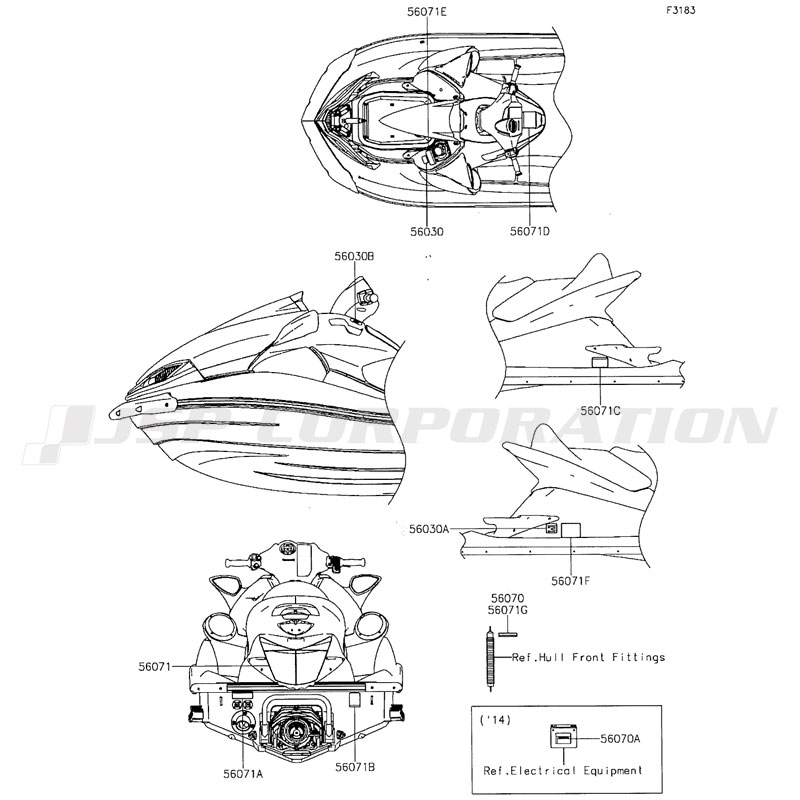 F3183

56071E

56030

56071D

56030B

56071C

JSP CORPORATION

56030A

56071F

56070
56071G

Ref.Hull Front Fittings

56071

56071A

56071B

('14)

56070A

Ref.Electrical Equipment